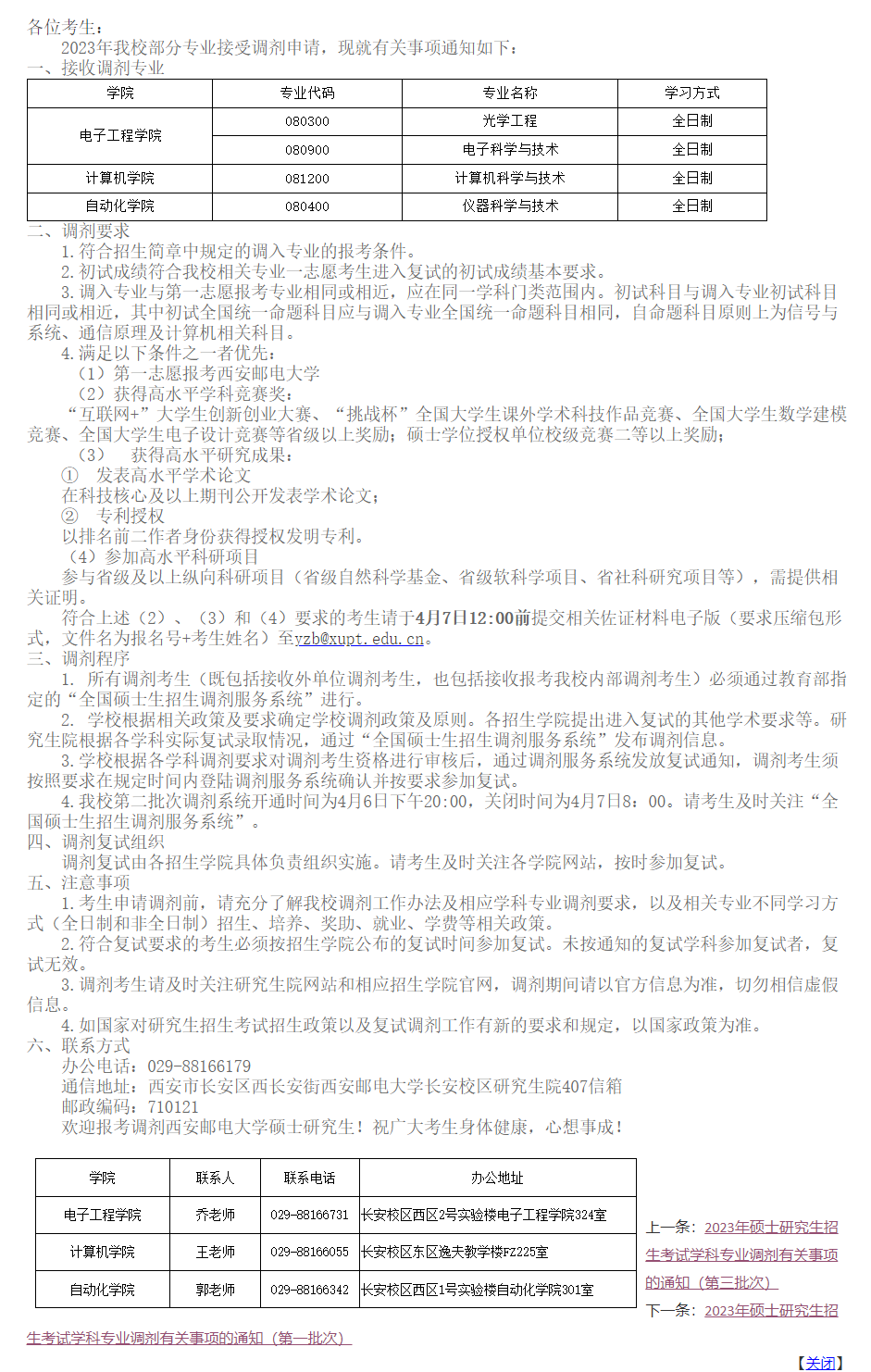 各位考生：
2023年我校部分专业接受调剂申请，现就有关事项通知如下：
一、接收调剂专业

| 学院 | 专业代码 | 专业名称 | 学习方式 |
|---|---|---|---|
| 电子工程学院 | 080300 | 光学工程 | 全日制 |
| 电子工程学院 | 080900 | 电子科学与技术 | 全日制 |
| 计算机学院 | 081200 | 计算机科学与技术 | 全日制 |
| 自动化学院 | 080400 | 仪器科学与技术 | 全日制 |

二、调剂要求
1.符合招生简章中规定的调入专业的报考条件。
2.初试成绩符合我校相关专业一志愿考生进入复试的初试成绩基本要求。
3.调入专业与第一志愿报考专业相同或相近，应在同一学科门类范围内。初试科目与调入专业初试科目相同或相近，其中初试全国统一命题科目应与调入专业全国统一命题科目相同，自命题科目原则上为信号与系统、通信原理及计算机相关科目。
4.满足以下条件之一者优先：
（1）第一志愿报考西安邮电大学
（2）获得高水平学科竞赛奖：
“互联网+”大学生创新创业大赛、“挑战杯”全国大学生课外学术科技作品竞赛、全国大学生数学建模竞赛、全国大学生电子设计竞赛等省级以上奖励；硕士学位授权单位校级竞赛二等以上奖励；
（3） 获得高水平研究成果：
① 发表高水平学术论文
在科技核心及以上期刊公开发表学术论文；
② 专利授权
以排名前二作者身份获得授权发明专利。
（4）参加高水平科研项目
参与省级及以上纵向科研项目（省级自然科学基金、省级软科学项目、省社科研究项目等），需提供相关证明。
符合上述（2）、（3）和（4）要求的考生请于4月7日12:00前提交相关佐证材料电子版（要求压缩包形式，文件名为报名号+考生姓名）至yzb@xupt.edu.cn。
三、调剂程序
1. 所有调剂考生（既包括接收外单位调剂考生，也包括接收报考我校内部调剂考生）必须通过教育部指定的“全国硕士生招生调剂服务系统”进行。
2. 学校根据相关政策及要求确定学校调剂政策及原则。各招生学院提出进入复试的其他学术要求等。研究生院根据各学科实际复试录取情况，通过“全国硕士生招生调剂服务系统”发布调剂信息。
3.学校根据各学科调剂要求对调剂考生资格进行审核后，通过调剂服务系统发放复试通知，调剂考生须按照要求在规定时间内登陆调剂服务系统确认并按要求参加复试。
4.我校第二批次调剂系统开通时间为4月6日下午20:00，关闭时间为4月7日8：00。请考生及时关注“全国硕士生招生调剂服务系统”。
四、调剂复试组织
调剂复试由各招生学院具体负责组织实施。请考生及时关注各学院网站，按时参加复试。
五、注意事项
1.考生申请调剂前，请充分了解我校调剂工作办法及相应学科专业调剂要求，以及相关专业不同学习方式（全日制和非全日制）招生、培养、奖助、就业、学费等相关政策。
2.符合复试要求的考生必须按招生学院公布的复试时间参加复试。未按通知的复试学科参加复试者，复试无效。
3.调剂考生请及时关注研究生院网站和相应招生学院官网，调剂期间请以官方信息为准，切勿相信虚假信息。
4.如国家对研究生招生考试招生政策以及复试调剂工作有新的要求和规定，以国家政策为准。
六、联系方式
办公电话：029-88166179
通信地址：西安市长安区西长安街西安邮电大学长安校区研究生院407信箱
邮政编码：710121
欢迎报考调剂西安邮电大学硕士研究生！祝广大考生身体健康，心想事成！

| 学院 | 联系人 | 联系电话 | 办公地址 |
|---|---|---|---|
| 电子工程学院 | 乔老师 | 029-88166731 | 长安校区西区2号实验楼电子工程学院324室 |
| 计算机学院 | 王老师 | 029-88166055 | 长安校区东区逸夫教学楼FZ225室 |
| 自动化学院 | 郭老师 | 029-88166342 | 长安校区西区1号实验楼自动化学院301室 |

上一条：2023年硕士研究生招生考试学科专业调剂有关事项的通知（第三批次）
下一条：2023年硕士研究生招生考试学科专业调剂有关事项的通知（第一批次）
【关闭】